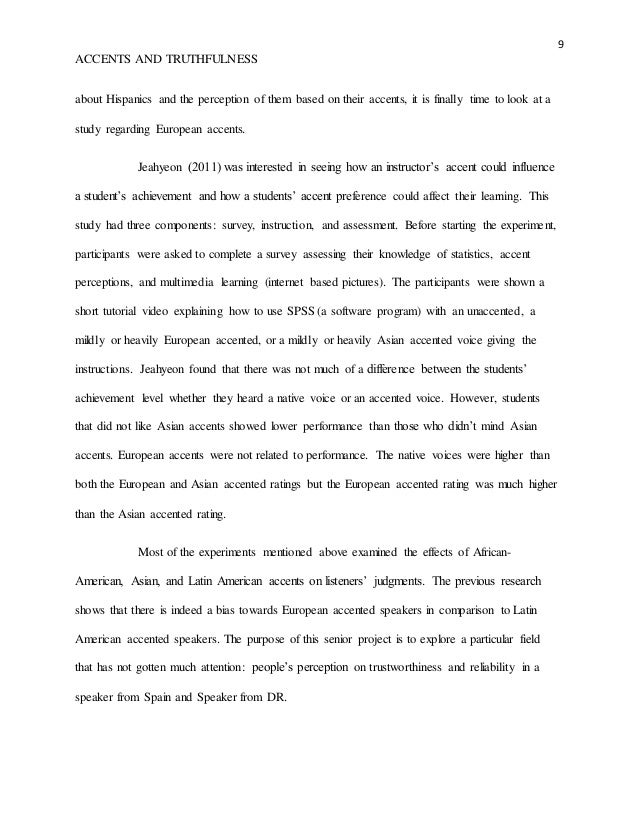 9

ACCENTS AND TRUTHFULNESS

about Hispanics and the perception of them based on their accents, it is finally time to look at a study regarding European accents.

Jeahyeon (2011) was interested in seeing how an instructor's accent could influence a student's achievement and how a students' accent preference could affect their learning. This study had three components: survey, instruction, and assessment. Before starting the experiment, participants were asked to complete a survey assessing their knowledge of statistics, accent perceptions, and multimedia learning (internet based pictures). The participants were shown a short tutorial video explaining how to use SPSS (a software program) with an unaccented, a mildly or heavily European accented, or a mildly or heavily Asian accented voice giving the instructions. Jeahyeon found that there was not much of a difference between the students' achievement level whether they heard a native voice or an accented voice. However, students that did not like Asian accents showed lower performance than those who didn't mind Asian accents. European accents were not related to performance. The native voices were higher than both the European and Asian accented ratings but the European accented rating was much higher than the Asian accented rating.

Most of the experiments mentioned above examined the effects of African-American, Asian, and Latin American accents on listeners' judgments. The previous research shows that there is indeed a bias towards European accented speakers in comparison to Latin American accented speakers. The purpose of this senior project is to explore a particular field that has not gotten much attention: people's perception on trustworthiness and reliability in a speaker from Spain and Speaker from DR.